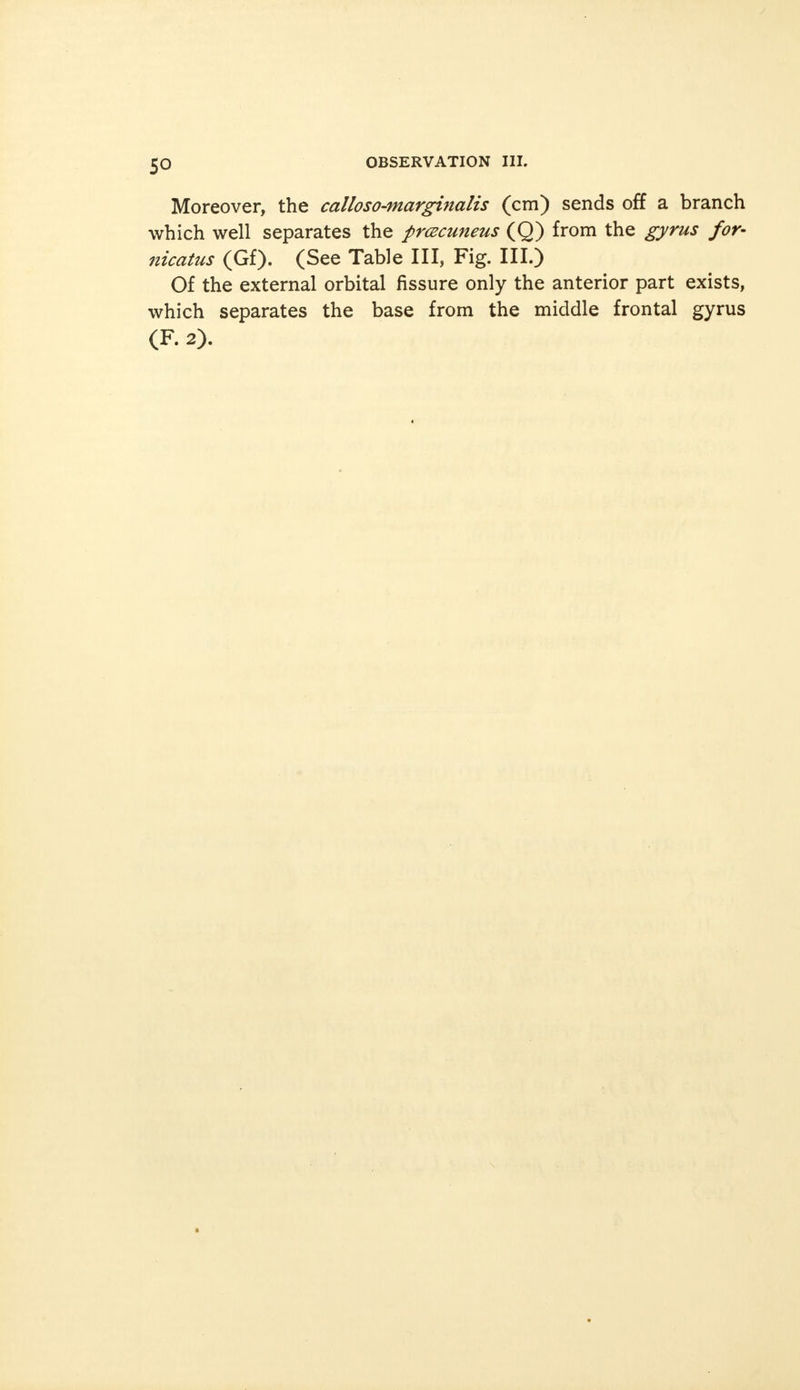 50 OBSERVATION III.

Moreover, the calloso-marginalis (cm) sends off a branch which well separates the præcuneus (Q) from the gyrus fornicatus (Gf). (See Table III, Fig. III.)

Of the external orbital fissure only the anterior part exists, which separates the base from the middle frontal gyrus (F. 2).